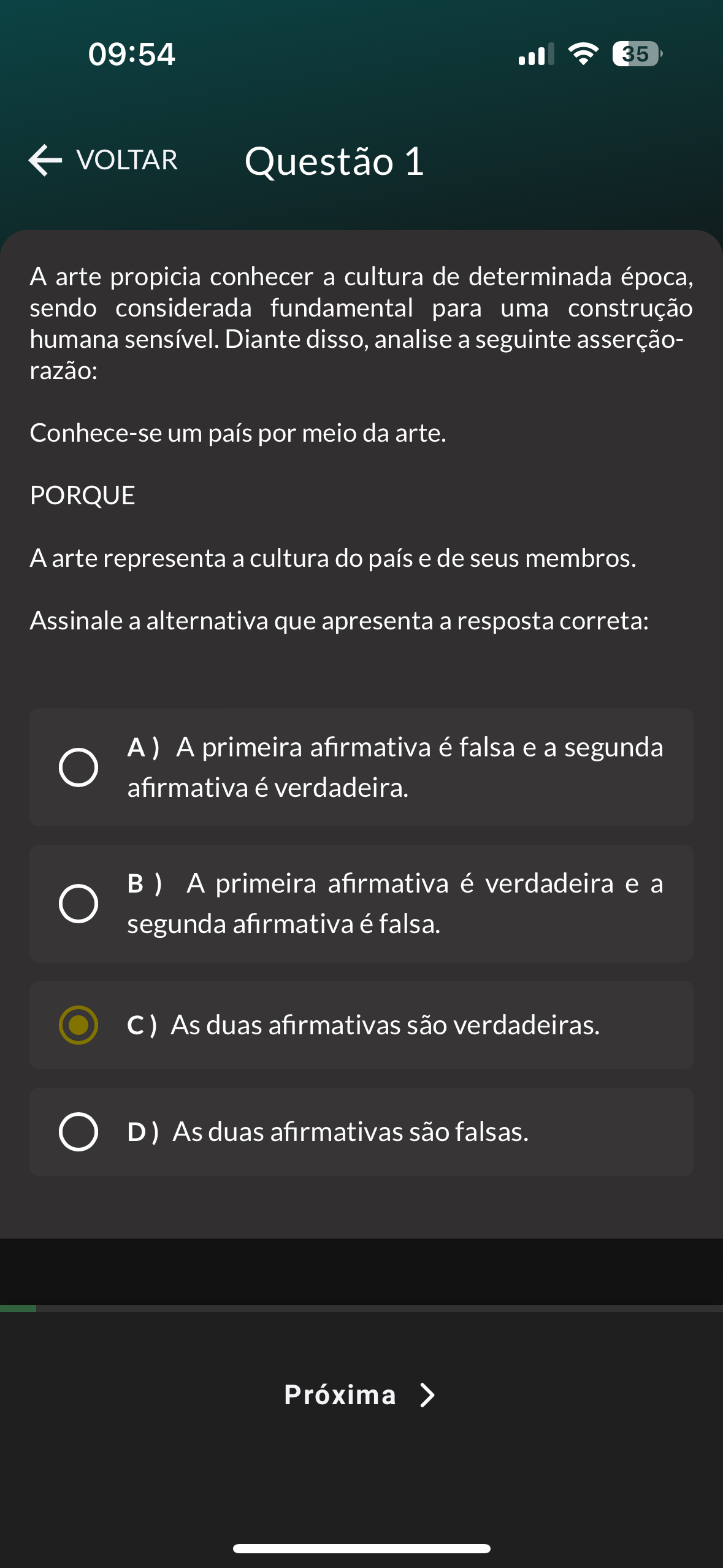 09:54

35

VOLTAR Questão 1

A arte propicia conhecer a cultura de determinada época, sendo considerada fundamental para uma construção humana sensível. Diante disso, analise a seguinte asserção-razão:

Conhece-se um país por meio da arte.

PORQUE

A arte representa a cultura do país e de seus membros.

Assinale a alternativa que apresenta a resposta correta:

A ) A primeira afirmativa é falsa e a segunda afirmativa é verdadeira.

B ) A primeira afirmativa é verdadeira e a segunda afirmativa é falsa.

C ) As duas afirmativas são verdadeiras.

D ) As duas afirmativas são falsas.

Próxima